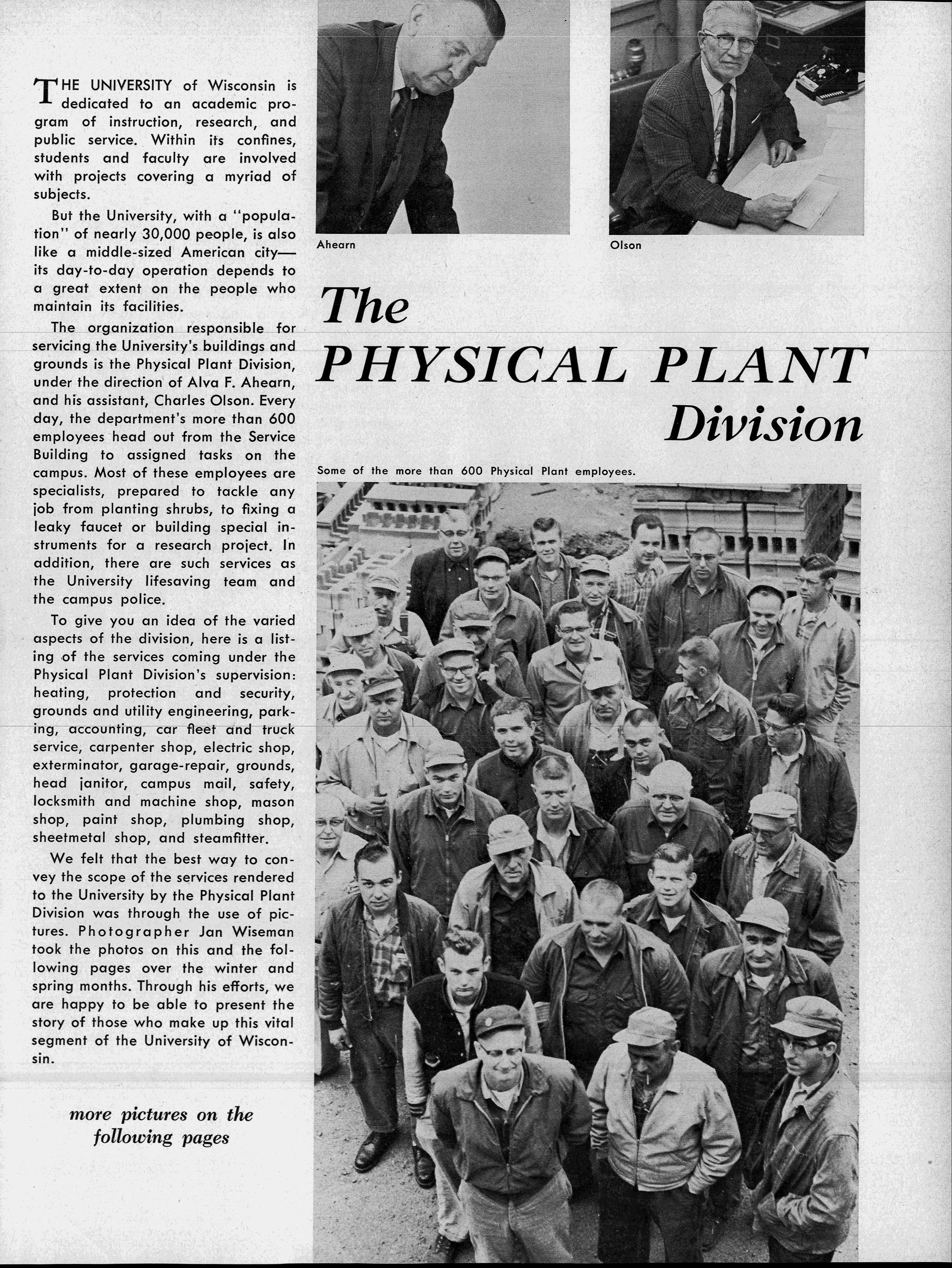 THE UNIVERSITY of Wisconsin is dedicated to an academic program of instruction, research, and public service. Within its confines, students and faculty are involved with projects covering a myriad of subjects.

But the University, with a "population" of nearly 30,000 people, is also like a middle-sized American city—its day-to-day operation depends to a great extent on the people who maintain its facilities.

The organization responsible for servicing the University's buildings and grounds is the Physical Plant Division, under the direction of Alva F. Ahearn, and his assistant, Charles Olson. Every day, the department's more than 600 employees head out from the Service Building to assigned tasks on the campus. Most of these employees are specialists, prepared to tackle any job from planting shrubs, to fixing a leaky faucet or building special instruments for a research project. In addition, there are such services as the University lifesaving team and the campus police.

To give you an idea of the varied aspects of the division, here is a listing of the services coming under the Physical Plant Division's supervision: heating, protection and security, grounds and utility engineering, parking, accounting, car fleet and truck service, carpenter shop, electric shop, exterminator, garage-repair, grounds, head janitor, campus mail, safety, locksmith and machine shop, mason shop, paint shop, plumbing shop, sheetmetal shop, and steamfitter.

We felt that the best way to convey the scope of the services rendered to the University by the Physical Plant Division was through the use of pictures. Photographer Jan Wiseman took the photos on this and the following pages over the winter and spring months. Through his efforts, we are happy to be able to present the story of those who make up this vital segment of the University of Wisconsin.

more pictures on the following pages

Ahearn

Olson

The PHYSICAL PLANT Division

Some of the more than 600 Physical Plant employees.